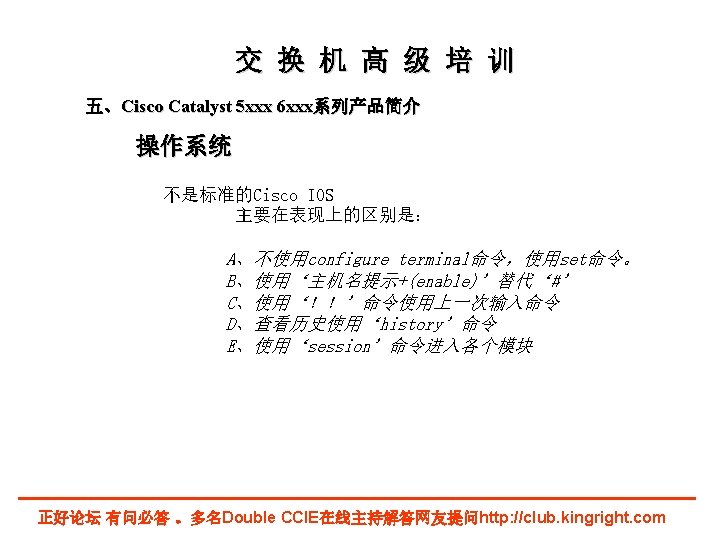 交换机高级培训

五、Cisco Catalyst 5xxx 6xxx系列产品简介

操作系统

不是标准的Cisco IOS

主要在表现上的区别是：

A、不使用configure terminal命令，使用set命令。
B、使用‘主机名提示+(enable)’替代‘#’
C、使用‘！！’命令使用上一次输入命令
D、查看历史使用‘history’命令
E、使用‘session’命令进入各个模块

正好论坛 有问必答 。多名Double CCIE在线主持解答网友提问http://club.kingright.com